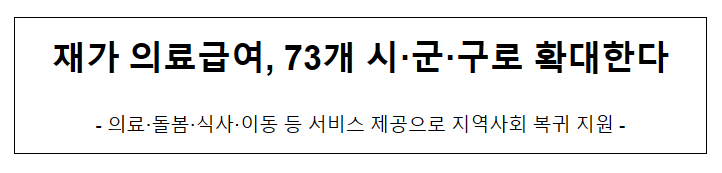 재가 의료급여, 73개 시·군·구로 확대한다

- 의료·돌봄·식사·이동 등 서비스 제공으로 지역사회 복귀 지원 -